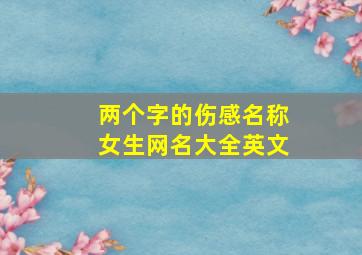 两个字的伤感名称
女生网名大全英文